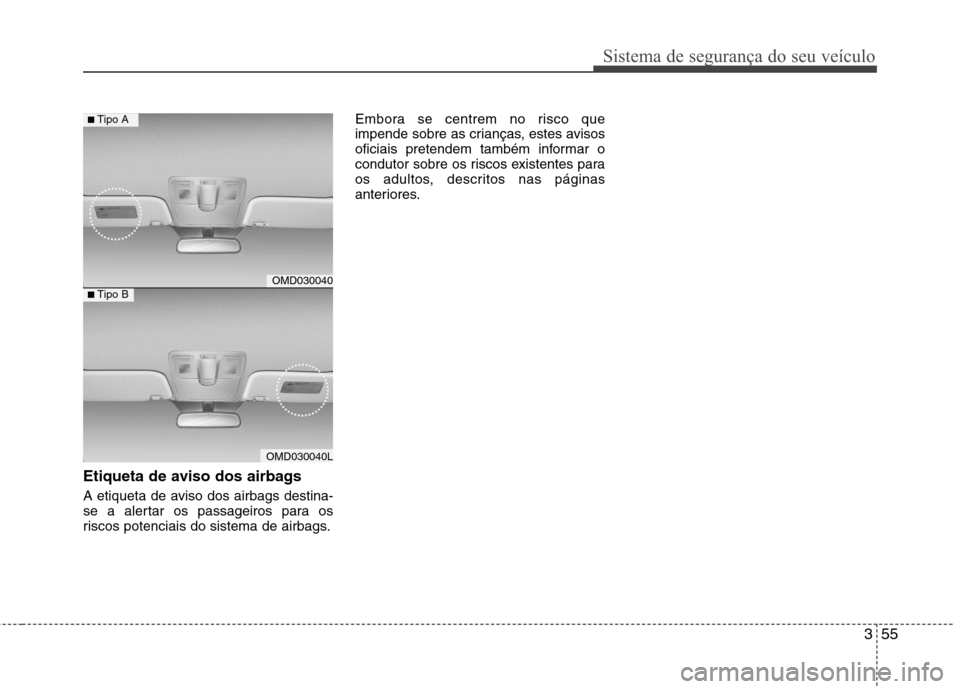 Sistema de segurança do seu veículo

■ Tipo A

OMD030040

■ Tipo B

OMD030040L

Etiqueta de aviso dos airbags

A etiqueta de aviso dos airbags destina-se a alertar os passageiros para os riscos potenciais do sistema de airbags.

Embora se centrem no risco que impende sobre as crianças, estes avisos oficiais pretendem também informar o condutor sobre os riscos existentes para os adultos, descritos nas páginas anteriores.

3 55

carmanualsonline.info